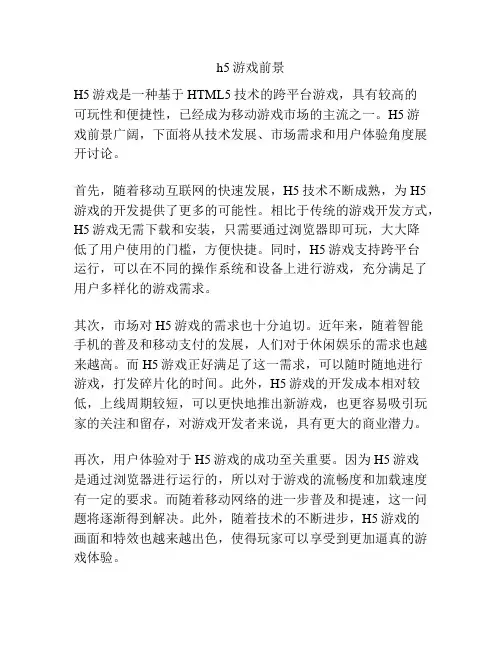 h5 游戏前景

H5 游戏是一种基于 HTML5 技术的跨平台游戏，具有较高的可玩性和便捷性，已经成为移动游戏市场的主流之一。H5 游戏前景广阔，下面将从技术发展、市场需求和用户体验角度展开讨论。

首先，随着移动互联网的快速发展，H5 技术不断成熟，为 H5 游戏的开发提供了更多的可能性。相比于传统的游戏开发方式，H5 游戏无需下载和安装，只需要通过浏览器即可玩，大大降低了用户使用的门槛，方便快捷。同时，H5 游戏支持跨平台运行，可以在不同的操作系统和设备上进行游戏，充分满足了用户多样化的游戏需求。

其次，市场对 H5 游戏的需求也十分迫切。近年来，随着智能手机的普及和移动支付的发展，人们对于休闲娱乐的需求也越来越高。而 H5 游戏正好满足了这一需求，可以随时随地进行游戏，打发碎片化的时间。此外，H5 游戏的开发成本相对较低，上线周期较短，可以更快地推出新游戏，也更容易吸引玩家的关注和留存，对游戏开发者来说，具有更大的商业潜力。

再次，用户体验对于 H5 游戏的成功至关重要。因为 H5 游戏是通过浏览器进行运行的，所以对于游戏的流畅度和加载速度有一定的要求。而随着移动网络的进一步普及和提速，这一问题将逐渐得到解决。此外，随着技术的不断进步，H5 游戏的画面和特效也越来越出色，使得玩家可以享受到更加逼真的游戏体验。